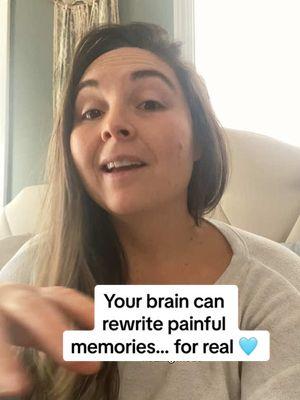 Your brain can rewrite painful memories... for real 🩵